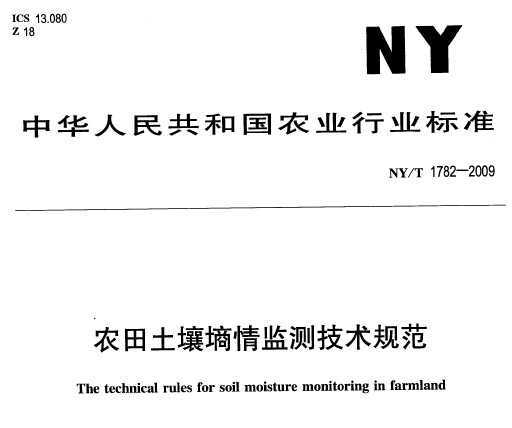 ICS 13.080
Z 18

NY

中华人民共和国农业行业标准

NY/T 1782—2009

农田土壤墒情监测技术规范

The technical rules for soil moisture monitoring in farmland